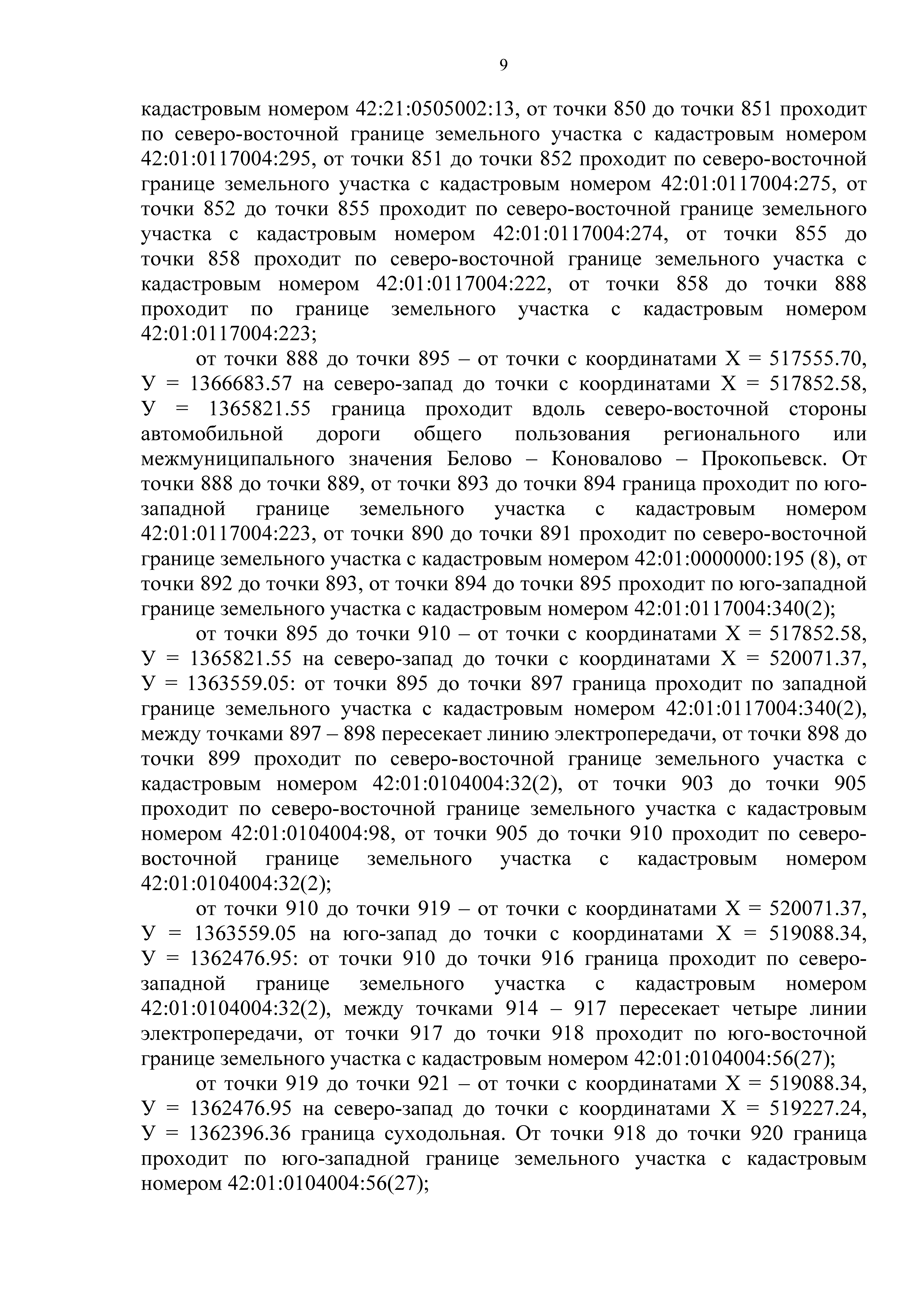 9

кадастровым номером 42:21:0505002:13, от точки 850 до точки 851 проходит по северо-восточной границе земельного участка с кадастровым номером 42:01:0117004:295, от точки 851 до точки 852 проходит по северо-восточной границе земельного участка с кадастровым номером 42:01:0117004:275, от точки 852 до точки 855 проходит по северо-восточной границе земельного участка с кадастровым номером 42:01:0117004:274, от точки 855 до точки 858 проходит по северо-восточной границе земельного участка с кадастровым номером 42:01:0117004:222, от точки 858 до точки 888 проходит по границе земельного участка с кадастровым номером 42:01:0117004:223;

от точки 888 до точки 895 – от точки с координатами Х = 517555.70, У = 1366683.57 на северо-запад до точки с координатами Х = 517852.58, У = 1365821.55 граница проходит вдоль северо-восточной стороны автомобильной дороги общего пользования регионального или межмуниципального значения Белово – Коновалово – Прокопьевск. От точки 888 до точки 889, от точки 893 до точки 894 граница проходит по юго-западной границе земельного участка с кадастровым номером 42:01:0117004:223, от точки 890 до точки 891 проходит по северо-восточной границе земельного участка с кадастровым номером 42:01:0000000:195 (8), от точки 892 до точки 893, от точки 894 до точки 895 проходит по юго-западной границе земельного участка с кадастровым номером 42:01:0117004:340(2);

от точки 895 до точки 910 – от точки с координатами Х = 517852.58, У = 1365821.55 на северо-запад до точки с координатами Х = 520071.37, У = 1363559.05: от точки 895 до точки 897 граница проходит по западной границе земельного участка с кадастровым номером 42:01:0117004:340(2), между точками 897 – 898 пересекает линию электропередачи, от точки 898 до точки 899 проходит по северо-восточной границе земельного участка с кадастровым номером 42:01:0104004:32(2), от точки 903 до точки 905 проходит по северо-восточной границе земельного участка с кадастровым номером 42:01:0104004:98, от точки 905 до точки 910 проходит по северо-восточной границе земельного участка с кадастровым номером 42:01:0104004:32(2);

от точки 910 до точки 919 – от точки с координатами Х = 520071.37, У = 1363559.05 на юго-запад до точки с координатами Х = 519088.34, У = 1362476.95: от точки 910 до точки 916 граница проходит по северо-западной границе земельного участка с кадастровым номером 42:01:0104004:32(2), между точками 914 – 917 пересекает четыре линии электропередачи, от точки 917 до точки 918 проходит по юго-восточной границе земельного участка с кадастровым номером 42:01:0104004:56(27);

от точки 919 до точки 921 – от точки с координатами Х = 519088.34, У = 1362476.95 на северо-запад до точки с координатами Х = 519227.24, У = 1362396.36 граница суходольная. От точки 918 до точки 920 граница проходит по юго-западной границе земельного участка с кадастровым номером 42:01:0104004:56(27);